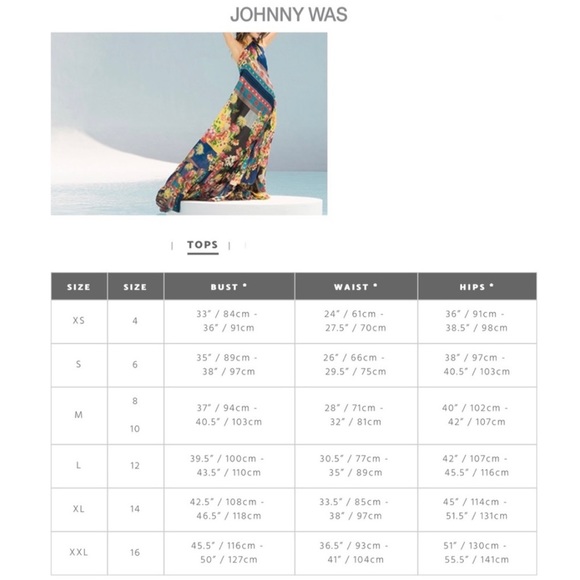 JOHNNY WAS

| TOPS |

| SIZE | SIZE | BUST * | WAIST * | HIPS * |
|---|---|---|---|---|
| XS | 4 | 33" / 84cm - 36" / 91cm | 24" / 61cm - 27.5" / 70cm | 36" / 91cm - 38.5" / 98cm |
| S | 6 | 35" / 89cm - 38" / 97cm | 26" / 66cm - 29.5" / 75cm | 38" / 97cm - 40.5" / 103cm |
| M | 8 10 | 37" / 94cm - 40.5" / 103cm | 28" / 71cm - 32" / 81cm | 40" / 102cm - 42" / 107cm |
| L | 12 | 39.5" / 100cm - 43.5" / 110cm | 30.5" / 77cm - 35" / 89cm | 42" / 107cm - 45.5" / 116cm |
| XL | 14 | 42.5" / 108cm - 46.5" / 118cm | 33.5" / 85cm - 38" / 97cm | 45" / 114cm - 51.5" / 131cm |
| XXL | 16 | 45.5" / 116cm - 50" / 127cm | 36.5" / 93cm - 41" / 104cm | 51" / 130cm - 55.5" / 141cm |